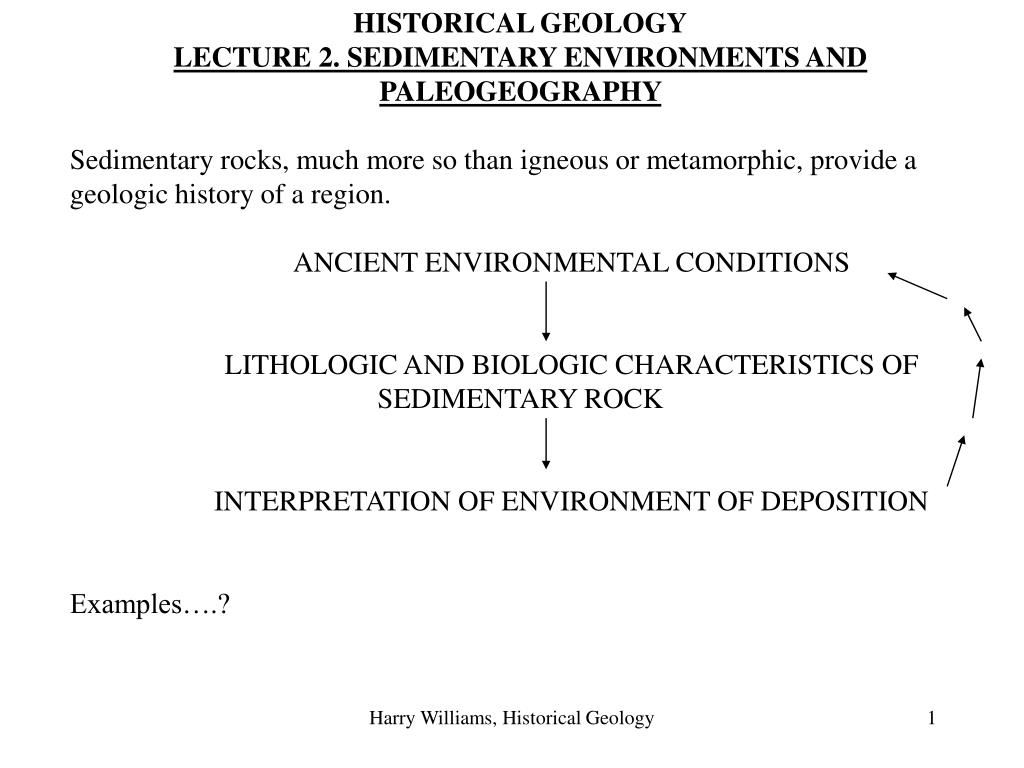 HISTORICAL GEOLOGY
LECTURE 2. SEDIMENTARY ENVIRONMENTS AND PALEOGEOGRAPHY

Sedimentary rocks, much more so than igneous or metamorphic, provide a geologic history of a region.

ANCIENT ENVIRONMENTAL CONDITIONS

LITHOLOGIC AND BIOLOGIC CHARACTERISTICS OF SEDIMENTARY ROCK

INTERPRETATION OF ENVIRONMENT OF DEPOSITION

Examples….?

Harry Williams, Historical Geology

1